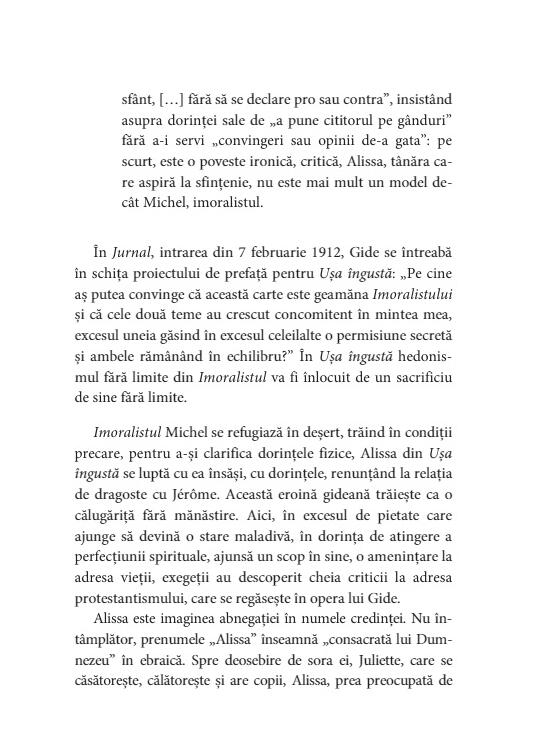 sfânt, […] fără să se declare pro sau contra", insistând asupra dorinței sale de „a pune cititorul pe gânduri" fără a-i servi „convingeri sau opinii de-a gata": pe scurt, este o poveste ironică, critică, Alissa, tânăra care aspiră la sfințenie, nu este mai mult un model decât Michel, imoralistul.

În Jurnal, intrarea din 7 februarie 1912, Gide se întreabă în schița proiectului de prefață pentru Ușa îngustă: „Pe cine aș putea convinge că această carte este geamăna Imoralistului și că cele două teme au crescut concomitent în mintea mea, excesul uneia găsind în excesul celeilalte o permisiune secretă și ambele rămânând în echilibru?" În Ușa îngustă hedonismul fără limite din Imoralistul va fi înlocuit de un sacrificiu de sine fără limite.

Imoralistul Michel se refugiază în deșert, trăind în condiții precare, pentru a-și clarifica dorințele fizice, Alissa din Ușa îngustă se luptă cu ea însăși, cu dorințele, renunțând la relația de dragoste cu Jérôme. Această eroină gideană trăiește ca o călugăriță fără mănăstire. Aici, în excesul de pietate care ajunge să devină o stare maladivă, în dorința de atingere a perfecțiunii spirituale, ajunsă un scop în sine, o amenințare la adresa vieții, exegeții au descoperit cheia criticii la adresa protestantismului, care se regăsește în opera lui Gide.

Alissa este imaginea abnegației în numele credinței. Nu întâmplător, prenumele „Alissa" înseamnă „consacrată lui Dumnezeu" în ebraică. Spre deosebire de sora ei, Juliette, care se căsătorește, călătorește și are copii, Alissa, prea preocupată de